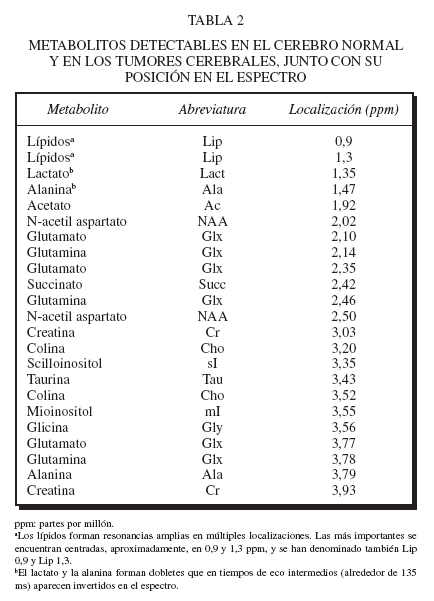 TABLA 2

METABOLITOS DETECTABLES EN EL CEREBRO NORMAL Y EN LOS TUMORES CEREBRALES, JUNTO CON SU POSICIÓN EN EL ESPECTRO

| Metabolito | Abreviatura | Localización (ppm) |
|---|---|---|
| Lípidos$^a$ | Lip | 0,9 |
| Lípidos$^a$ | Lip | 1,3 |
| Lactato$^b$ | Lact | 1,35 |
| Alanina$^b$ | Ala | 1,47 |
| Acetato | Ac | 1,92 |
| N-acetil aspartato | NAA | 2,02 |
| Glutamato | Glx | 2,10 |
| Glutamina | Glx | 2,14 |
| Glutamato | Glx | 2,35 |
| Succinato | Succ | 2,42 |
| Glutamina | Glx | 2,46 |
| N-acetil aspartato | NAA | 2,50 |
| Creatina | Cr | 3,03 |
| Colina | Cho | 3,20 |
| Scilloinositol | sI | 3,35 |
| Taurina | Tau | 3,43 |
| Colina | Cho | 3,52 |
| Mioinositol | mI | 3,55 |
| Glicina | Gly | 3,56 |
| Glutamato | Glx | 3,77 |
| Glutamina | Glx | 3,78 |
| Alanina | Ala | 3,79 |
| Creatina | Cr | 3,93 |

ppm: partes por millón.
$^a$Los lípidos forman resonancias amplias en múltiples localizaciones. Las más importantes se encuentran centradas, aproximadamente, en 0,9 y 1,3 ppm, y se han denominado también Lip 0,9 y Lip 1,3.
$^b$El lactato y la alanina forman dobletes que en tiempos de eco intermedios (alrededor de 135 ms) aparecen invertidos en el espectro.